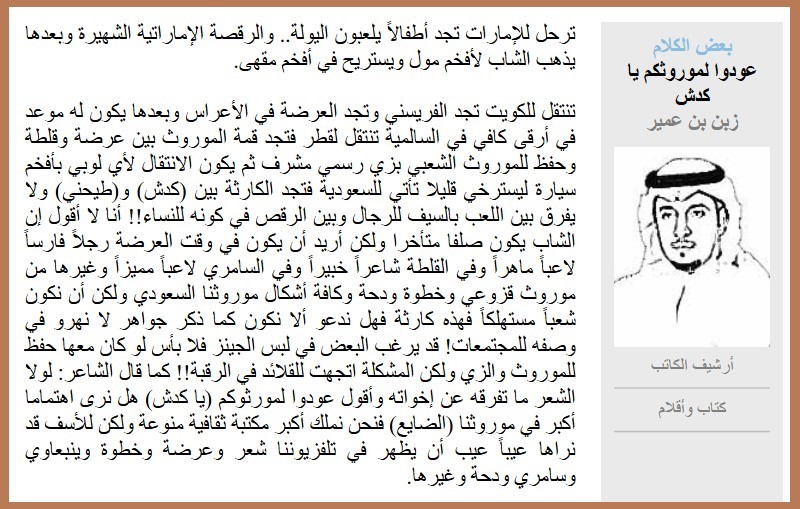 بعض الكلام
عودوا لموروثكم يا كدش
زبن بن عمير

أرشيف الكاتب
كتاب وأقلام

ترحل للإمارات تجد أطفالاً يلعبون اليولة.. والرقصة الإماراتية الشهيرة وبعدها يذهب الشاب لأفخم مول ويستريح في أفخم مقهى.

تنتقل للكويت تجد الفريسني وتجد العرضة في الأعراس وبعدها يكون له موعد في أرقى كافي في السالمية تنتقل لقطر فتجد قمة الموروث بين عرضة وقلطة وحفظ للموروث الشعبي بزي رسمي مشرف ثم يكون الانتقال لأي لوبي بأفخم سيارة ليسترخي قليلا تأتي للسعودية فتجد الكارثة بين (كدش) و(طيحني) ولا يفرق بين اللعب بالسيف للرجال وبين الرقص في كونه للنساء!! أنا لا أقول إن الشاب يكون صلفا متأخرا ولكن أريد أن يكون في وقت العرضة رجلاً فارساً لاعباً ماهراً وفي القلطة شاعراً خبيراً وفي السامري لاعباً مميزاً وغيرها من موروث قزوعي وخطوة ودحة وكافة أشكال موروثنا السعودي ولكن أن نكون شعباً مستهلكاً فهذه كارثة فهل ندعو ألا نكون كما ذكر جواهر لا نهرو في وصفه للمجتمعات! قد يرغب البعض في لبس الجينز فلا بأس لو كان معها حفظ للموروث والزي ولكن المشكلة اتجهت للقلائد في الرقبة!! كما قال الشاعر: لولا الشعر ما تفرقه عن إخواته وأقول عودوا لموروثكم (يا كدش) هل نرى اهتماما أكبر في موروثنا (الضايع) فنحن نملك أكبر مكتبة ثقافية منوعة ولكن للأسف قد نراها عيباً عيب أن يظهر في تلفزيوننا شعر وعرضة وخطوة وينبعاوي وسامري ودحة وغيرها.